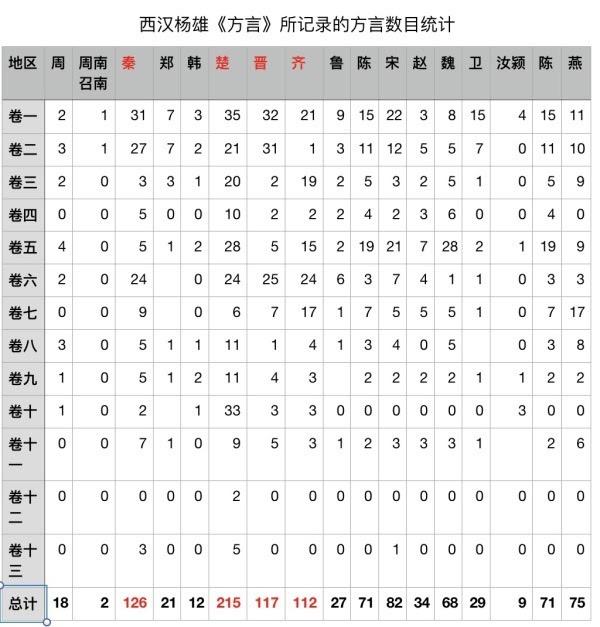 西汉杨雄《方言》所记录的方言数目统计

| 地区 | 周 | 周南召南 | 秦 | 郑 | 韩 | 楚 | 晋 | 齐 | 鲁 | 陈 | 宋 | 赵 | 魏 | 卫 | 汝颍 | 陈 | 燕 |
|---|---|---|---|---|---|---|---|---|---|---|---|---|---|---|---|---|---|
| 卷一 | 2 | 1 | 31 | 7 | 3 | 35 | 32 | 21 | 9 | 15 | 22 | 3 | 8 | 15 | 4 | 15 | 11 |
| 卷二 | 3 | 1 | 27 | 7 | 2 | 21 | 31 | 1 | 3 | 11 | 12 | 5 | 5 | 7 | 0 | 11 | 10 |
| 卷三 | 2 | 0 | 3 | 3 | 1 | 20 | 2 | 19 | 2 | 5 | 3 | 2 | 5 | 1 | 0 | 5 | 9 |
| 卷四 | 0 | 0 | 5 | 0 | 0 | 10 | 2 | 2 | 2 | 4 | 2 | 3 | 6 | 0 | 0 | 4 | 0 |
| 卷五 | 4 | 0 | 5 | 1 | 2 | 28 | 5 | 15 | 2 | 19 | 21 | 7 | 28 | 2 | 1 | 19 | 9 |
| 卷六 | 2 | 0 | 24 | | 0 | 24 | 25 | 24 | 6 | 3 | 7 | 4 | 1 | 1 | 0 | 3 | 3 |
| 卷七 | 0 | 0 | 9 | | 0 | 6 | 7 | 17 | 1 | 7 | 5 | 5 | 5 | 1 | 0 | 7 | 17 |
| 卷八 | 3 | 0 | 5 | 1 | 1 | 11 | 1 | 4 | 1 | 3 | 4 | 0 | 5 | | 0 | 3 | 8 |
| 卷九 | 1 | 0 | 5 | 1 | 2 | 11 | 4 | 3 | | 2 | 2 | 2 | 2 | 1 | 1 | 2 | 2 |
| 卷十 | 1 | 0 | 2 | | 1 | 33 | 3 | 3 | 0 | 0 | 0 | 0 | 0 | 0 | 3 | 0 | 0 |
| 卷十一 | 0 | 0 | 7 | 1 | 0 | 9 | 5 | 3 | 1 | 2 | 3 | 3 | 3 | 1 | | 2 | 6 |
| 卷十二 | 0 | 0 | 0 | 0 | 0 | 2 | 0 | 0 | 0 | 0 | 0 | 0 | 0 | 0 | 0 | 0 | 0 |
| 卷十三 | 0 | 0 | 3 | 0 | 0 | 5 | 0 | 0 | 0 | 0 | 1 | 0 | 0 | 0 | 0 | 0 | 0 |
| 总计 | 18 | 2 | 126 | 21 | 12 | 215 | 117 | 112 | 27 | 71 | 82 | 34 | 68 | 29 | 9 | 71 | 75 |